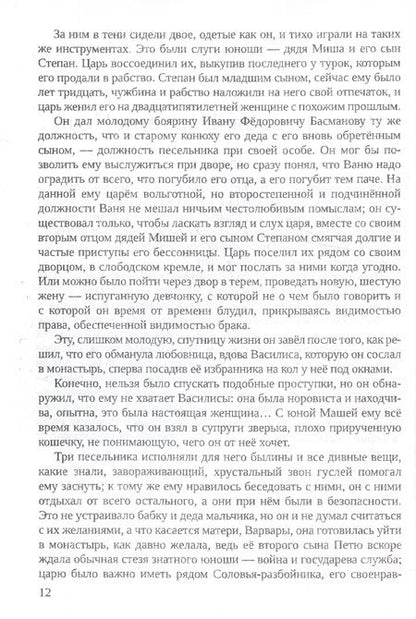 За ним в тени сидели двое, одетые как он, и тихо играли на таких же инструментах. Это были слуги юноши — дядя Миша и его сын Степан. Царь воссоединил их, выкупив последнего у турок, которым его продали в рабство. Степан был младшим сыном, сейчас ему было лет тридцать, чужбина и рабство наложили на него свой отпечаток, и царь женил его на двадцатипятилетней женщине с похожим прошлым.

Он дал молодому боярину Ивану Фёдоровичу Басманову ту же должность, что и старому конюху его деда с его вновь обретённым сыном, — должность песельника при своей особе. Он мог бы позволить ему выслужиться при дворе, но сразу понял, что Ваню надо оградить от всего, что погубило его отца, а его погубит тем паче. На данной ему царём вольготной, но второстепенной и подчинённой должности Ваня не мешал ничьим честолюбивым помыслам; он существовал только, чтобы ласкать взгляд и слух царя, вместе со своим вторым отцом дядей Мишей и его сыном Степаном смягчая долгие и частые приступы его бессонницы. Царь поселил их рядом со своим дворцом, в слободском кремле, и мог послать за ними когда угодно. Или можно было пойти через двор в терем, проведать новую, шестую жену — испуганную девчонку, с которой не о чем было говорить и с которой он время от времени блудил, прикрываясь видимостью права, обеспеченной видимостью брака.

Эту, слишком молодую, спутницу жизни он завёл после того, как решил, что его обманула любовница, вдова Василиса, которую он сослал в монастырь, сперва посадив её избранника на кол у неё под окнами.

Конечно, нельзя было спускать подобные проступки, но он обнаружил, что ему не хватает Василисы: она была норовиста и находчива, опытна, это была настоящая женщина… С юной Машей ему всё время казалось, что он взял в супруги зверька, плохо прирученную кошечку, не понимающую, чего он от неё хочет.

Три песельника исполняли для него былины и все дивные вещи, какие знали, завораживающий, хрустальный звон гуслей помогал ему заснуть; к тому же ему нравилось беседовать с ними, он с ними отдыхал от всего остального, а они при нём были в безопасности. Это не устраивало бабку и деда мальчика, но он и не думал считаться с их желаниями, а что касается матери, Варвары, она готовилась уйти в монастырь, как давно желала, ведь её второго сына Петю вскоре ждала обычная стезя знатного юноши — война и государева служба; царю было важно иметь рядом Соловья-разбойника, его своенрав-

12